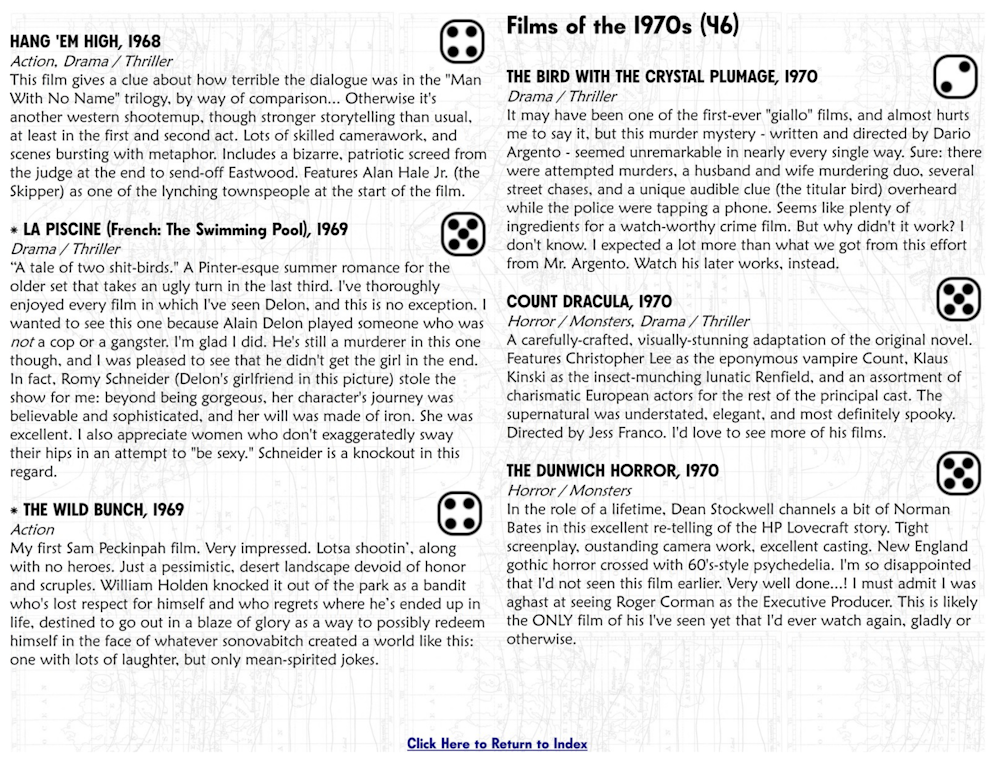 HANG 'EM HIGH, 1968
Action, Drama / Thriller
This film gives a clue about how terrible the dialogue was in the "Man With No Name" trilogy, by way of comparison... Otherwise it's another western shootemup, though stronger storytelling than usual, at least in the first and second act. Lots of skilled camerawork, and scenes bursting with metaphor. Includes a bizarre, patriotic screed from the judge at the end to send-off Eastwood. Features Alan Hale Jr. (the Skipper) as one of the lynching townspeople at the start of the film.

* LA PISCINE (French: The Swimming Pool), 1969
Drama / Thriller
"A tale of two shit-birds." A Pinter-esque summer romance for the older set that takes an ugly turn in the last third. I've thoroughly enjoyed every film in which I've seen Delon, and this is no exception. I wanted to see this one because Alain Delon played someone who was not a cop or a gangster. I'm glad I did. He's still a murderer in this one though, and I was pleased to see that he didn't get the girl in the end. In fact, Romy Schneider (Delon's girlfriend in this picture) stole the show for me: beyond being gorgeous, her character's journey was believable and sophisticated, and her will was made of iron. She was excellent. I also appreciate women who don't exaggeratedly sway their hips in an attempt to "be sexy." Schneider is a knockout in this regard.

* THE WILD BUNCH, 1969
Action
My first Sam Peckinpah film. Very impressed. Lotsa shootin', along with no heroes. Just a pessimistic, desert landscape devoid of honor and scruples. William Holden knocked it out of the park as a bandit who's lost respect for himself and who regrets where he's ended up in life, destined to go out in a blaze of glory as a way to possibly redeem himself in the face of whatever sonovabitch created a world like this: one with lots of laughter, but only mean-spirited jokes.

Films of the 1970s (46)

THE BIRD WITH THE CRYSTAL PLUMAGE, 1970
Drama / Thriller
It may have been one of the first-ever "giallo" films, and almost hurts me to say it, but this murder mystery - written and directed by Dario Argento - seemed unremarkable in nearly every single way. Sure: there were attempted murders, a husband and wife murdering duo, several street chases, and a unique audible clue (the titular bird) overheard while the police were tapping a phone. Seems like plenty of ingredients for a watch-worthy crime film. But why didn't it work? I don't know. I expected a lot more than what we got from this effort from Mr. Argento. Watch his later works, instead.

COUNT DRACULA, 1970
Horror / Monsters, Drama / Thriller
A carefully-crafted, visually-stunning adaptation of the original novel. Features Christopher Lee as the eponymous vampire Count, Klaus Kinski as the insect-munching lunatic Renfield, and an assortment of charismatic European actors for the rest of the principal cast. The supernatural was understated, elegant, and most definitely spooky. Directed by Jess Franco. I'd love to see more of his films.

THE DUNWICH HORROR, 1970
Horror / Monsters
In the role of a lifetime, Dean Stockwell channels a bit of Norman Bates in this excellent re-telling of the HP Lovecraft story. Tight screenplay, oustanding camera work, excellent casting. New England gothic horror crossed with 60's-style psychedelia. I'm so disappointed that I'd not seen this film earlier. Very well done...! I must admit I was aghast at seeing Roger Corman as the Executive Producer. This is likely the ONLY film of his I've seen yet that I'd ever watch again, gladly or otherwise.

Click Here to Return to Index